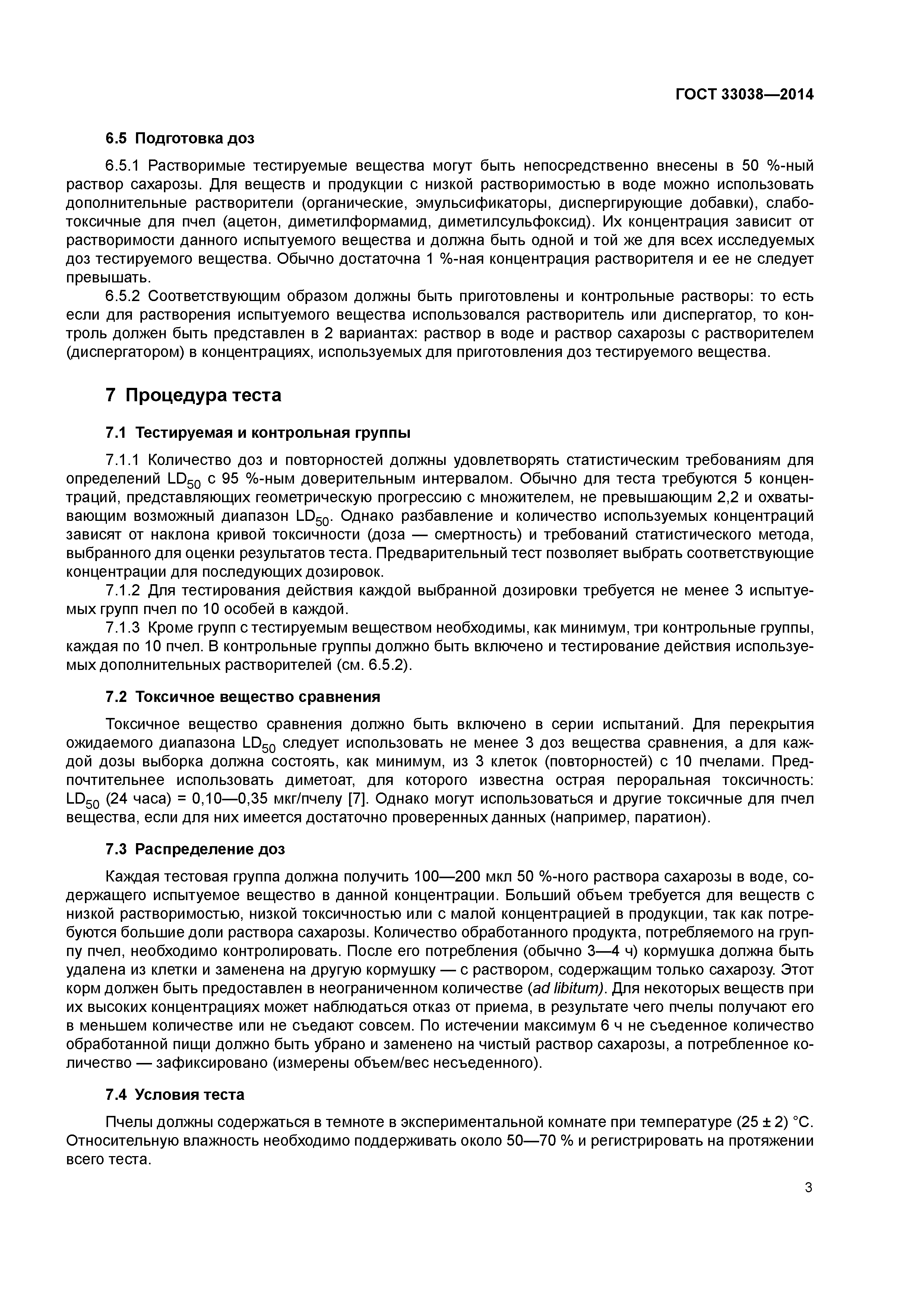 ГОСТ 33038—2014

6.5 Подготовка доз

6.5.1 Растворимые тестируемые вещества могут быть непосредственно внесены в 50 %-ный раствор сахарозы. Для веществ и продукции с низкой растворимостью в воде можно использовать дополнительные растворители (органические, эмульсификаторы, диспергирующие добавки), слаботоксичные для пчел (ацетон, диметилформамид, диметилсульфоксид). Их концентрация зависит от растворимости данного испытуемого вещества и должна быть одной и той же для всех исследуемых доз тестируемого вещества. Обычно достаточна 1 %-ная концентрация растворителя и ее не следует превышать.

6.5.2 Соответствующим образом должны быть приготовлены и контрольные растворы: то есть если для растворения испытуемого вещества использовался растворитель или диспергатор, то контроль должен быть представлен в 2 вариантах: раствор в воде и раствор сахарозы с растворителем (диспергатором) в концентрациях, используемых для приготовления доз тестируемого вещества.

7 Процедура теста

7.1 Тестируемая и контрольная группы

7.1.1 Количество доз и повторностей должны удовлетворять статистическим требованиям для определений $LD_{50}$ с 95 %-ным доверительным интервалом. Обычно для теста требуются 5 концентраций, представляющих геометрическую прогрессию с множителем, не превышающим 2,2 и охватывающим возможный диапазон $LD_{50}$. Однако разбавление и количество используемых концентраций зависят от наклона кривой токсичности (доза — смертность) и требований статистического метода, выбранного для оценки результатов теста. Предварительный тест позволяет выбрать соответствующие концентрации для последующих дозировок.

7.1.2 Для тестирования действия каждой выбранной дозировки требуется не менее 3 испытуемых групп пчел по 10 особей в каждой.

7.1.3 Кроме групп с тестируемым веществом необходимы, как минимум, три контрольные группы, каждая по 10 пчел. В контрольные группы должно быть включено и тестирование действия используемых дополнительных растворителей (см. 6.5.2).

7.2 Токсичное вещество сравнения

Токсичное вещество сравнения должно быть включено в серии испытаний. Для перекрытия ожидаемого диапазона $LD_{50}$ следует использовать не менее 3 доз вещества сравнения, а для каждой дозы выборка должна состоять, как минимум, из 3 клеток (повторностей) с 10 пчелами. Предпочтительнее использовать диметоат, для которого известна острая пероральная токсичность: $LD_{50}$ (24 часа) = 0,10—0,35 мкг/пчелу [7]. Однако могут использоваться и другие токсичные для пчел вещества, если для них имеется достаточно проверенных данных (например, паратион).

7.3 Распределение доз

Каждая тестовая группа должна получить 100—200 мкл 50 %-ного раствора сахарозы в воде, содержащего испытуемое вещество в данной концентрации. Больший объем требуется для веществ с низкой растворимостью, низкой токсичностью или с малой концентрацией в продукции, так как потребуются большие доли раствора сахарозы. Количество обработанного продукта, потребляемого на группу пчел, необходимо контролировать. После его потребления (обычно 3—4 ч) кормушка должна быть удалена из клетки и заменена на другую кормушку — с раствором, содержащим только сахарозу. Этот корм должен быть предоставлен в неограниченном количестве (ad libitum). Для некоторых веществ при их высоких концентрациях может наблюдаться отказ от приема, в результате чего пчелы получают его в меньшем количестве или не съедают совсем. По истечении максимум 6 ч не съеденное количество обработанной пищи должно быть убрано и заменено на чистый раствор сахарозы, а потребленное количество — зафиксировано (измерены объем/вес несъеденного).

7.4 Условия теста

Пчелы должны содержаться в темноте в экспериментальной комнате при температуре (25 ± 2) °С. Относительную влажность необходимо поддерживать около 50—70 % и регистрировать на протяжении всего теста.

3